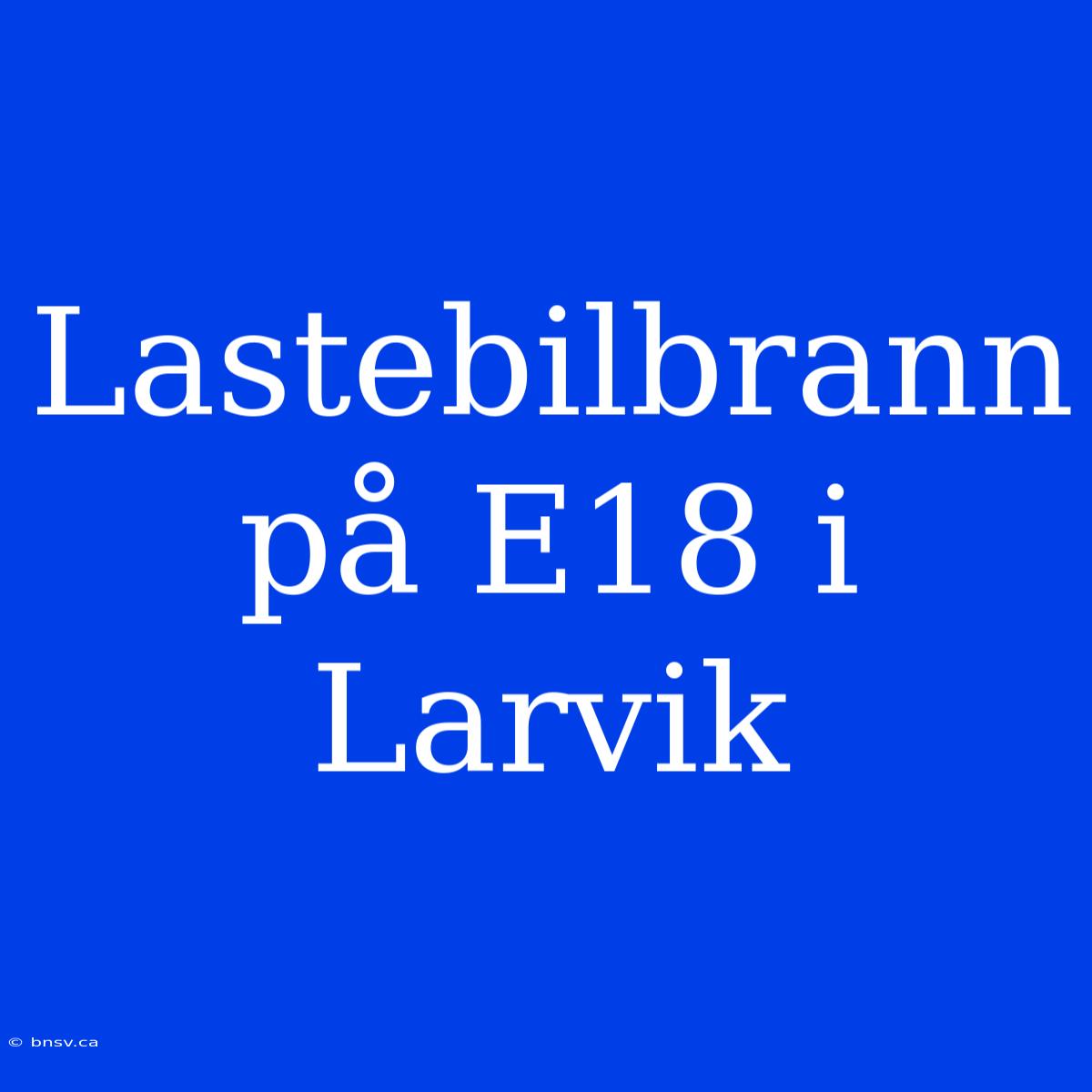 Lastebilbrann på E18 i Larvik

© bnsv.ca